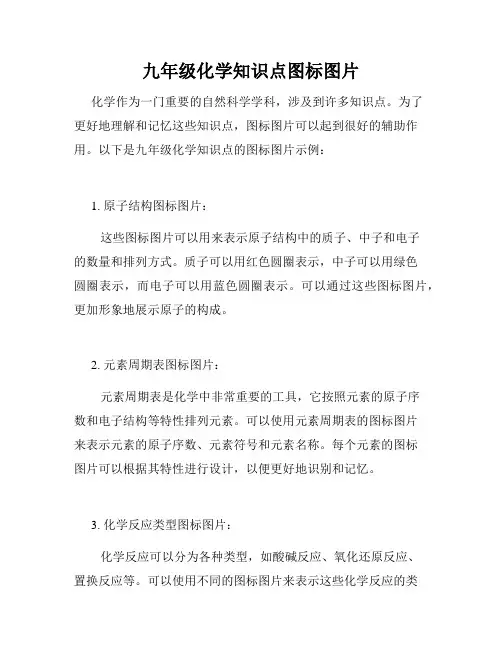 九年级化学知识点图标图片

化学作为一门重要的自然科学学科，涉及到许多知识点。为了更好地理解和记忆这些知识点，图标图片可以起到很好的辅助作用。以下是九年级化学知识点的图标图片示例：

1. 原子结构图标图片：

这些图标图片可以用来表示原子结构中的质子、中子和电子的数量和排列方式。质子可以用红色圆圈表示，中子可以用绿色圆圈表示，而电子可以用蓝色圆圈表示。可以通过这些图标图片，更加形象地展示原子的构成。

2. 元素周期表图标图片：

元素周期表是化学中非常重要的工具，它按照元素的原子序数和电子结构等特性排列元素。可以使用元素周期表的图标图片来表示元素的原子序数、元素符号和元素名称。每个元素的图标图片可以根据其特性进行设计，以便更好地识别和记忆。

3. 化学反应类型图标图片：

化学反应可以分为各种类型，如酸碱反应、氧化还原反应、置换反应等。可以使用不同的图标图片来表示这些化学反应的类